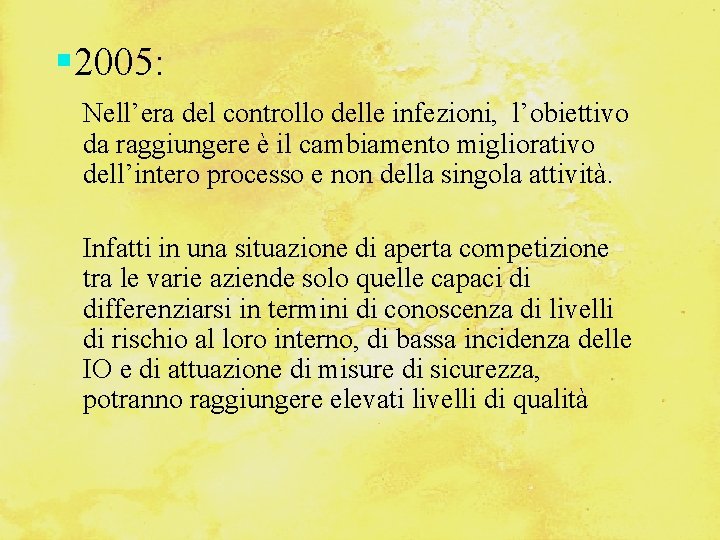 2005:

Nell’era del controllo delle infezioni, l’obiettivo da raggiungere è il cambiamento migliorativo dell’intero processo e non della singola attività.

Infatti in una situazione di aperta competizione tra le varie aziende solo quelle capaci di differenziarsi in termini di conoscenza di livelli di rischio al loro interno, di bassa incidenza delle IO e di attuazione di misure di sicurezza, potranno raggiungere elevati livelli di qualità